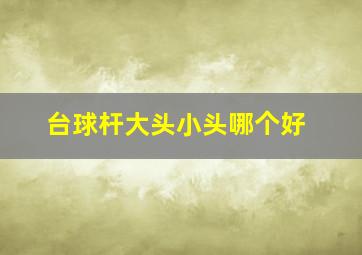 台球杆大头小头哪个好